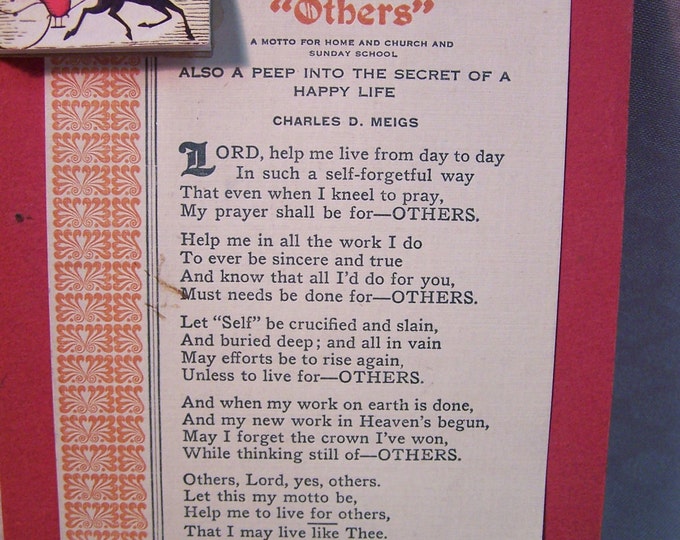 "Others"

A MOTTO FOR HOME AND CHURCH AND SUNDAY SCHOOL

ALSO A PEEP INTO THE SECRET OF A HAPPY LIFE

CHARLES D. MEIGS

LORD, help me live from day to day
In such a self-forgetful way
That even when I kneel to pray,
My prayer shall be for—OTHERS.

Help me in all the work I do
To ever be sincere and true
And know that all I'd do for you,
Must needs be done for—OTHERS.

Let "Self" be crucified and slain,
And buried deep; and all in vain
May efforts be to rise again,
Unless to live for—OTHERS.

And when my work on earth is done,
And my new work in Heaven's begun,
May I forget the crown I've won,
While thinking still of—OTHERS.

Others, Lord, yes, others.
Let this my motto be,
Help me to live for others,
That I may live like Thee.